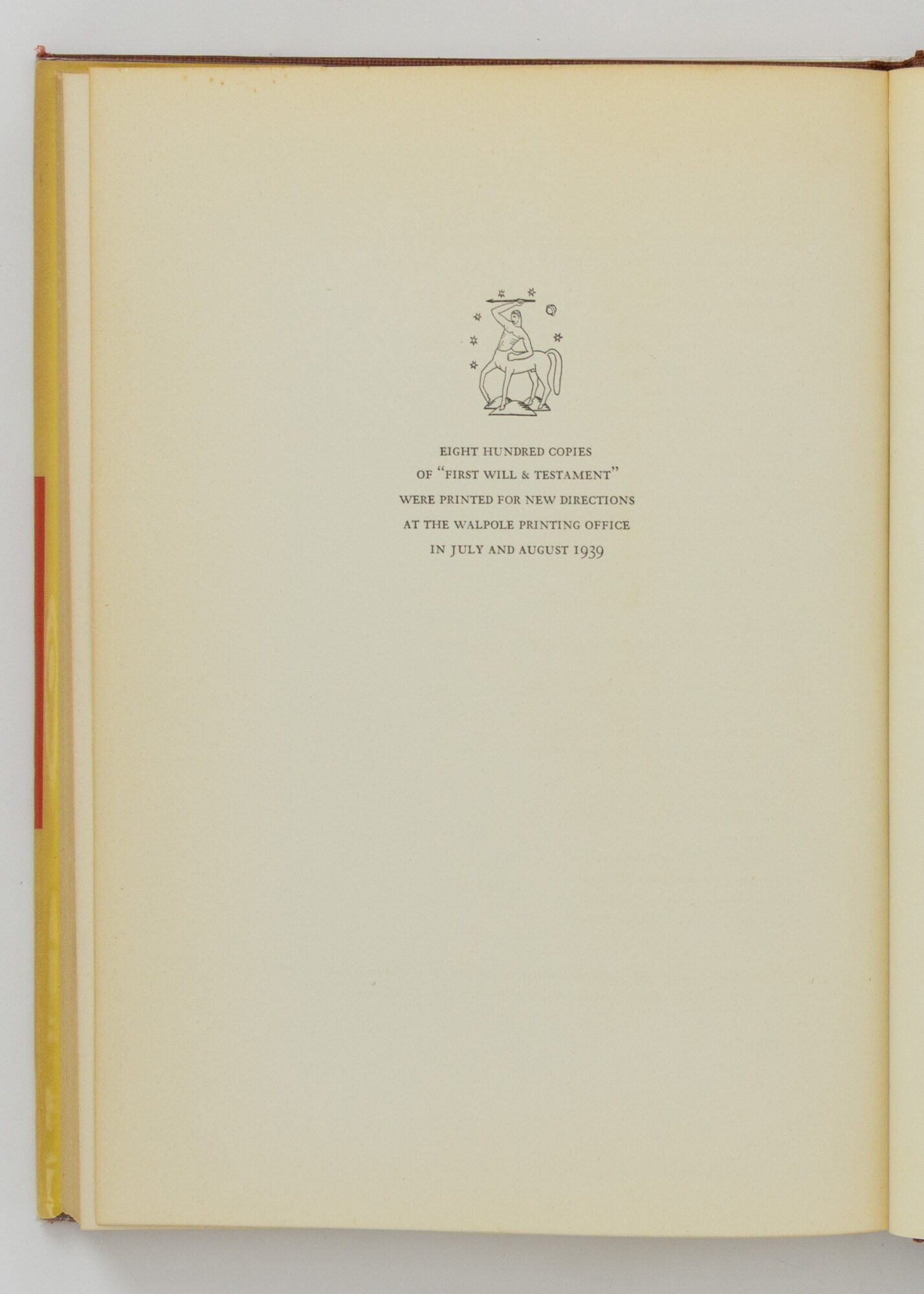 EIGHT HUNDRED COPIES
OF "FIRST WILL & TESTAMENT"
WERE PRINTED FOR NEW DIRECTIONS
AT THE WALPOLE PRINTING OFFICE
IN JULY AND AUGUST 1939